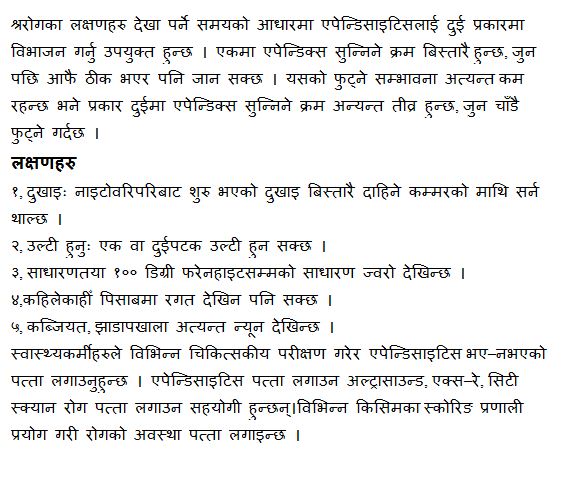 श्ररोगका लक्षणहरु देखा पर्ने समयको आधारमा एपेन्डिसाइटिसलाई दुई प्रकारमा विभाजन गर्नु उपयुक्त हुन्छ । एकमा एपेन्डिक्स सुन्निने क्रम बिस्तारै हुन्छ, जुन पछि आफै ठीक भएर पनि जान सक्छ । यसको फुट्ने सम्भावना अत्यन्त कम रहन्छ भने प्रकार दुईमा एपेन्डिक्स सुन्निने क्रम अन्यन्त तीव्र हुन्छ, जुन चाँडै फुट्ने गर्दछ ।

लक्षणहरु

१, दुखाइः नाइटोवरिपरिबाट शुरु भएको दुखाइ बिस्तारै दाहिने कम्मरको माथि सर्न थाल्छ ।

२, उल्टी हुनुः एक वा दुईपटक उल्टी हुन सक्छ ।

३, साधारणतया १०० डिग्री फरेनहाइटसम्मको साधारण ज्वरो देखिन्छ ।

४,कहिलेकाहीँ पिसाबमा रगत देखिन पनि सक्छ ।

५, कब्जियत, झाडापखाला अत्यन्त न्यून देखिन्छ ।

स्वास्थ्यकर्मीहरुले विभिन्न चिकित्सकीय परीक्षण गरेर एपेन्डिसाइटिस भए–नभएको पत्ता लगाउनुहुन्छ । एपेन्डिसाइटिस पत्ता लगाउन अल्ट्रासाउन्ड, एक्स–रे, सिटी स्क्यान रोग पत्ता लगाउन सहयोगी हुन्छन्।विभिन्न किसिमका स्कोरिङ प्रणाली प्रयोग गरी रोगको अवस्था पत्ता लगाइन्छ ।